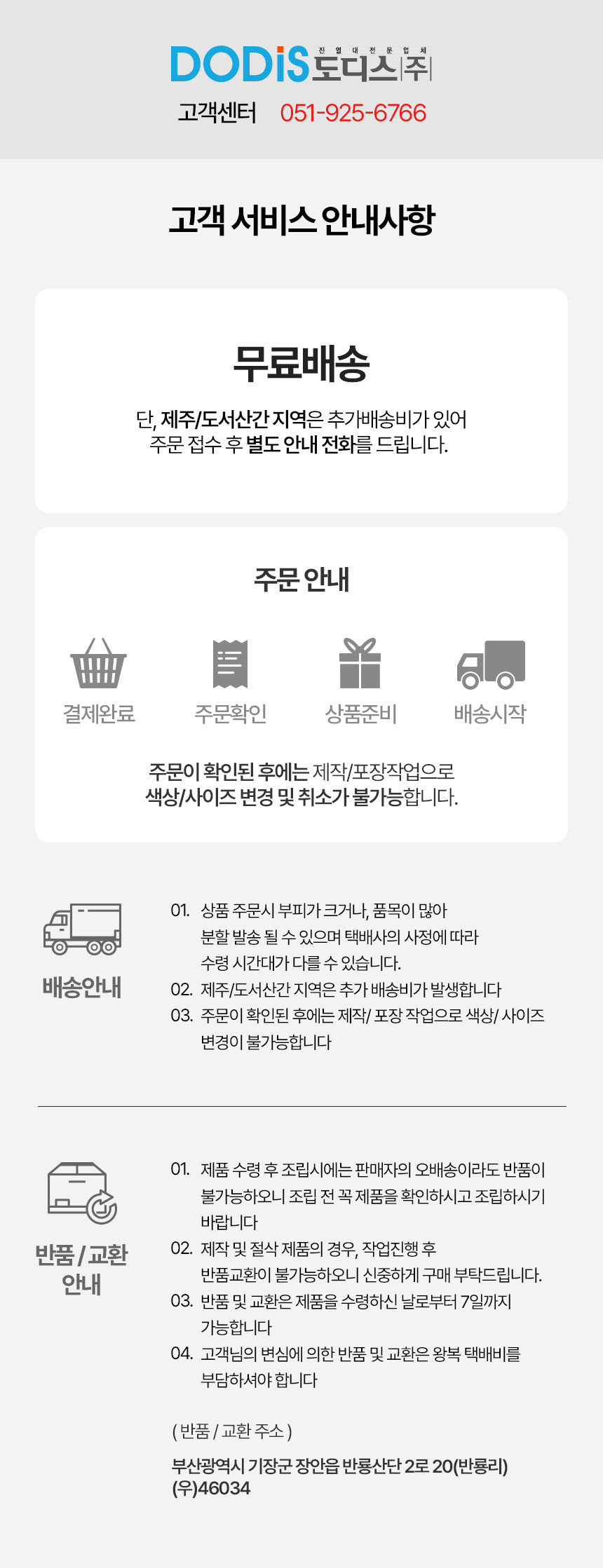 DODiS 진열대전문업체 도디스|주|

고객센터 051-925-6766

고객 서비스 안내사항

무료배송

단, 제주/도서산간 지역은 추가배송비가 있어 주문 접수 후 별도 안내 전화를 드립니다.

주문 안내

결제완료

주문확인

상품준비

배송시작

주문이 확인된 후에는 제작/포장작업으로 색상/사이즈 변경 및 취소가 불가능합니다.

배송안내

01. 상품 주문시 부피가 크거나, 품목이 많아 분할 발송 될 수 있으며 택배사의 사정에 따라 수령 시간대가 다를 수 있습니다.
02. 제주/도서산간 지역은 추가 배송비가 발생합니다
03. 주문이 확인된 후에는 제작/ 포장 작업으로 색상/ 사이즈 변경이 불가능합니다

반품 / 교환 안내

01. 제품 수령 후 조립시에는 판매자의 오배송이라도 반품이 불가능하오니 조립 전 꼭 제품을 확인하시고 조립하시기 바랍니다
02. 제작 및 절삭 제품의 경우, 작업진행 후 반품교환이 불가능하오니 신중하게 구매 부탁드립니다.
03. 반품 및 교환은 제품을 수령하신 날로부터 7일까지 가능합니다
04. 고객님의 변심에 의한 반품 및 교환은 왕복 택배비를 부담하셔야 합니다

( 반품 / 교환 주소 )

부산광역시 기장군 장안읍 반룡산단 2로 20(반룡리)
(우)46034